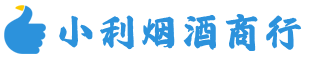 小利烟酒商行